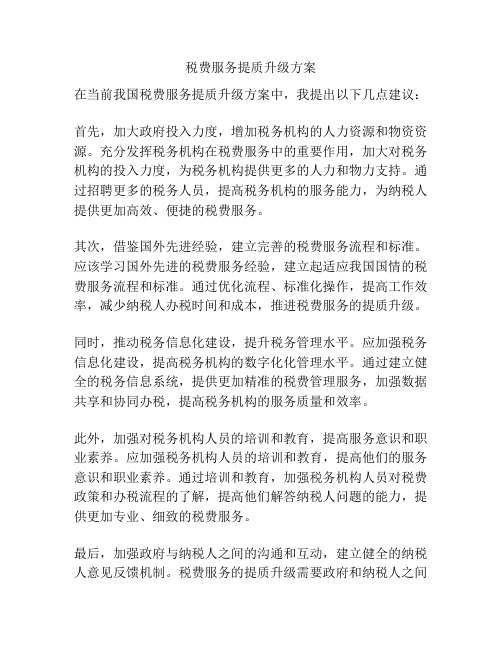 税费服务提质升级方案

在当前我国税费服务提质升级方案中，我提出以下几点建议：

首先，加大政府投入力度，增加税务机构的人力资源和物资资源。充分发挥税务机构在税费服务中的重要作用，加大对税务机构的投入力度，为税务机构提供更多的人力和物力支持。通过招聘更多的税务人员，提高税务机构的服务能力，为纳税人提供更加高效、便捷的税费服务。

其次，借鉴国外先进经验，建立完善的税费服务流程和标准。应该学习国外先进的税费服务经验，建立起适应我国国情的税费服务流程和标准。通过优化流程、标准化操作，提高工作效率，减少纳税人办税时间和成本，推进税费服务的提质升级。

同时，推动税务信息化建设，提升税务管理水平。应加强税务信息化建设，提高税务机构的数字化化管理水平。通过建立健全的税务信息系统，提供更加精准的税费管理服务，加强数据共享和协同办税，提高税务机构的服务质量和效率。

此外，加强对税务机构人员的培训和教育，提高服务意识和职业素养。应加强税务机构人员的培训和教育，提高他们的服务意识和职业素养。通过培训和教育，加强税务机构人员对税费政策和办税流程的了解，提高他们解答纳税人问题的能力，提供更加专业、细致的税费服务。

最后，加强政府与纳税人之间的沟通和互动，建立健全的纳税人意见反馈机制。税费服务的提质升级需要政府和纳税人之间